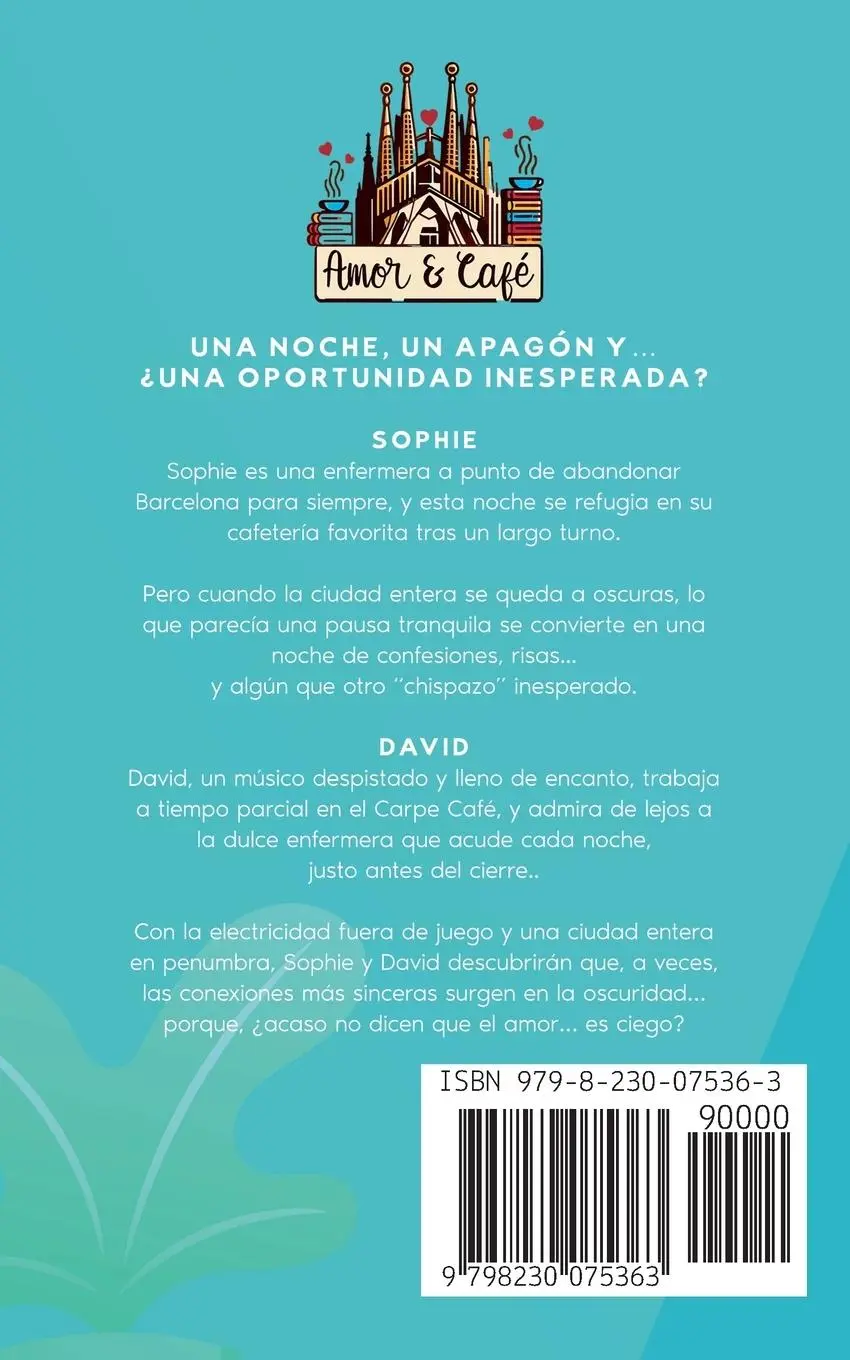 Amor & Café

UNA NOCHE, UN APAGÓN Y... ¿UNA OPORTUNIDAD INESPERADA?

SOPHIE
Sophie es una enfermera a punto de abandonar Barcelona para siempre, y esta noche se refugia en su cafetería favorita tras un largo turno.

Pero cuando la ciudad entera se queda a oscuras, lo que parecía una pausa tranquila se convierte en una noche de confesiones, risas... y algún que otro "chispazo" inesperado.

DAVID
David, un músico despistado y lleno de encanto, trabaja a tiempo parcial en el Carpe Café, y admira de lejos a la dulce enfermera que acude cada noche, justo antes del cierre..

Con la electricidad fuera de juego y una ciudad entera en penumbra, Sophie y David descubrirán que, a veces, las conexiones más sinceras surgen en la oscuridad... porque, ¿acaso no dicen que el amor... es ciego?

ISBN 979-8-230-07536-3
90000
9 798230 075363